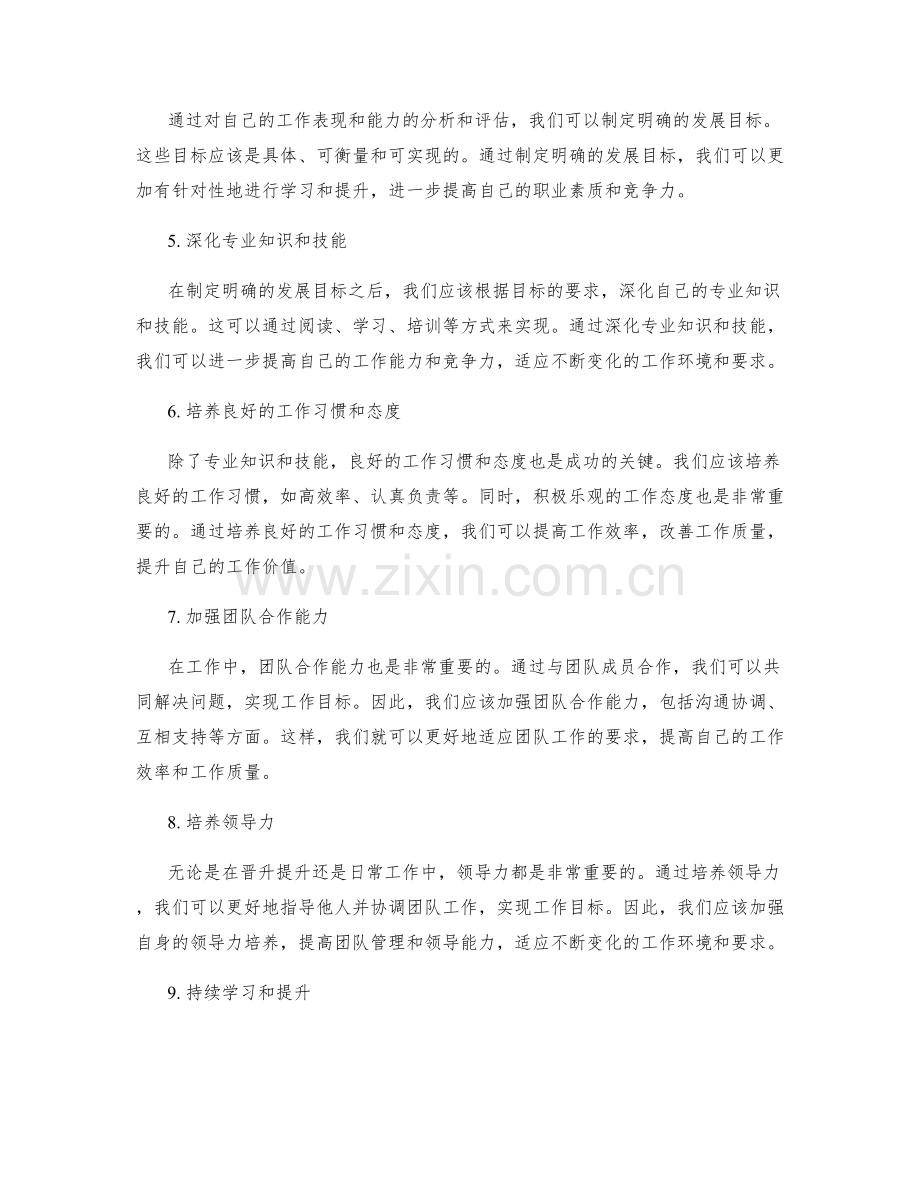 通过对自己的工作表现和能力的分析和评估，我们可以制定明确的发展目标。这些目标应该是具体、可衡量和可实现的。通过制定明确的发展目标，我们可以更加有针对性地进行学习和提升，进一步提高自己的职业素质和竞争力。

5. 深化专业知识和技能

在制定明确的发展目标之后，我们应该根据目标的要求，深化自己的专业知识和技能。这可以通过阅读、学习、培训等方式来实现。通过深化专业知识和技能，我们可以进一步提高自己的工作能力和竞争力，适应不断变化的工作环境和要求。

6. 培养良好的工作习惯和态度

除了专业知识和技能，良好的工作习惯和态度也是成功的关键。我们应该培养良好的工作习惯，如高效率、认真负责等。同时，积极乐观的工作态度也是非常重要的。通过培养良好的工作习惯和态度，我们可以提高工作效率，改善工作质量，提升自己的工作价值。

www.zixin.com.cn

7. 加强团队合作能力

在工作中，团队合作能力也是非常重要的。通过与团队成员合作，我们可以共同解决问题，实现工作目标。因此，我们应该加强团队合作能力，包括沟通协调、互相支持等方面。这样，我们就可以更好地适应团队工作的要求，提高自己的工作效率和工作质量。

8. 培养领导力

无论是在晋升提升还是日常工作中，领导力都是非常重要的。通过培养领导力，我们可以更好地指导他人并协调团队工作，实现工作目标。因此，我们应该加强自身的领导力培养，提高团队管理和领导能力，适应不断变化的工作环境和要求。

9. 持续学习和提升